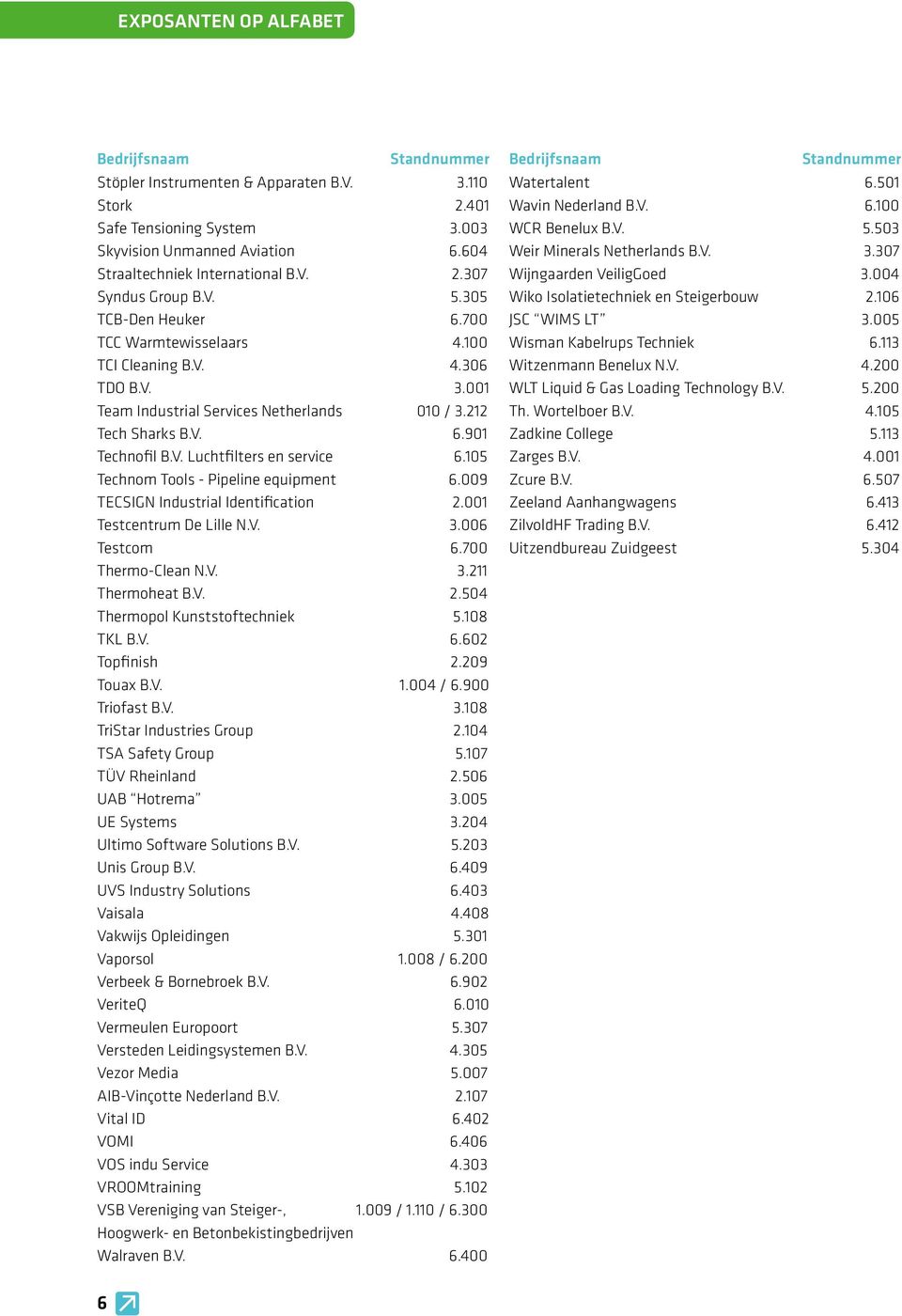 EXPOSANTEN OP ALFABET

| Bedrijfsnaam | Standnummer |
|---|---|
| Stöpler Instrumenten & Apparaten B.V. | 3.110 |
| Stork | 2.401 |
| Safe Tensioning System | 3.003 |
| Skyvision Unmanned Aviation | 6.604 |
| Straaltechniek International B.V. | 2.307 |
| Syndus Group B.V. | 5.305 |
| TCB-Den Heuker | 6.700 |
| TCC Warmtewisselaars | 4.100 |
| TCI Cleaning B.V. | 4.306 |
| TDO B.V. | 3.001 |
| Team Industrial Services Netherlands | 010 / 3.212 |
| Tech Sharks B.V. | 6.901 |
| Technofil B.V. Luchtfilters en service | 6.105 |
| Technom Tools - Pipeline equipment | 6.009 |
| TECSIGN Industrial Identification | 2.001 |
| Testcentrum De Lille N.V. | 3.006 |
| Testcom | 6.700 |
| Thermo-Clean N.V. | 3.211 |
| Thermoheat B.V. | 2.504 |
| Thermopol Kunststoftechniek | 5.108 |
| TKL B.V. | 6.602 |
| Topfinish | 2.209 |
| Touax B.V. | 1.004 / 6.900 |
| Triofast B.V. | 3.108 |
| TriStar Industries Group | 2.104 |
| TSA Safety Group | 5.107 |
| TÜV Rheinland | 2.506 |
| UAB “Hotrema” | 3.005 |
| UE Systems | 3.204 |
| Ultimo Software Solutions B.V. | 5.203 |
| Unis Group B.V. | 6.409 |
| UVS Industry Solutions | 6.403 |
| Vaisala | 4.408 |
| Vakwijs Opleidingen | 5.301 |
| Vaporsol | 1.008 / 6.200 |
| Verbeek & Bornebroek B.V. | 6.902 |
| VeriteQ | 6.010 |
| Vermeulen Europoort | 5.307 |
| Versteden Leidingsystemen B.V. | 4.305 |
| Vezor Media | 5.007 |
| AIB-Vinçotte Nederland B.V. | 2.107 |
| Vital ID | 6.402 |
| VOMI | 6.406 |
| VOS indu Service | 4.303 |
| VROOMtraining | 5.102 |
| VSB Vereniging van Steiger-, Hoogwerk- en Betonbekistingbedrijven | 1.009 / 1.110 / 6.300 |
| Walraven B.V. | 6.400 |

| Bedrijfsnaam | Standnummer |
|---|---|
| Watertalent | 6.501 |
| Wavin Nederland B.V. | 6.100 |
| WCR Benelux B.V. | 5.503 |
| Weir Minerals Netherlands B.V. | 3.307 |
| Wijngaarden VeiligGoed | 3.004 |
| Wiko Isolatietechniek en Steigerbouw | 2.106 |
| JSC “WIMS LT” | 3.005 |
| Wisman Kabelrups Techniek | 6.113 |
| Witzenmann Benelux N.V. | 4.200 |
| WLT Liquid & Gas Loading Technology B.V. | 5.200 |
| Th. Wortelboer B.V. | 4.105 |
| Zadkine College | 5.113 |
| Zarges B.V. | 4.001 |
| Zcure B.V. | 6.507 |
| Zeeland Aanhangwagens | 6.413 |
| ZilvoldHF Trading B.V. | 6.412 |
| Uitzendbureau Zuidgeest | 5.304 |

6